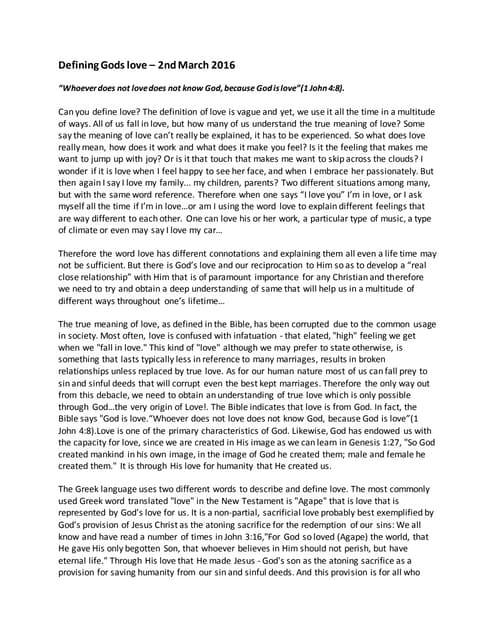 Defining Gods love – 2nd March 2016

"Whoever does not love does not know God, because God is love"(1 John 4:8).

Can you define love? The definition of love is vague and yet, we use it all the time in a multitude of ways. All of us fall in love, but how many of us understand the true meaning of love? Some say the meaning of love can't really be explained, it has to be experienced. So what does love really mean, how does it work and what does it make you feel? Is it the feeling that makes me want to jump up with joy? Or is it that touch that makes me want to skip across the clouds? I wonder if it is love when I feel happy to see her face, and when I embrace her passionately. But then again I say I love my family... my children, parents? Two different situations among many, but with the same word reference. Therefore when one says "I love you" I'm in love, or I ask myself all the time if I'm in love...or am I using the word love to explain different feelings that are way different to each other. One can love his or her work, a particular type of music, a type of climate or even may say I love my car...

Therefore the word love has different connotations and explaining them all even a life time may not be sufficient. But there is God's love and our reciprocation to Him so as to develop a "real close relationship" with Him that is of paramount importance for any Christian and therefore we need to try and obtain a deep understanding of same that will help us in a multitude of different ways throughout one's lifetime...

The true meaning of love, as defined in the Bible, has been corrupted due to the common usage in society. Most often, love is confused with infatuation - that elated, "high" feeling we get when we "fall in love." This kind of "love" although we may prefer to state otherwise, is something that lasts typically less in reference to many marriages, results in broken relationships unless replaced by true love. As for our human nature most of us can fall prey to sin and sinful deeds that will corrupt even the best kept marriages. Therefore the only way out from this debacle, we need to obtain an understanding of true love which is only possible through God...the very origin of Love!. The Bible indicates that love is from God. In fact, the Bible says "God is love."Whoever does not love does not know God, because God is love"(1 John 4:8).Love is one of the primary characteristics of God. Likewise, God has endowed us with the capacity for love, since we are created in His image as we can learn in Genesis 1:27, "So God created mankind in his own image, in the image of God he created them; male and female he created them." It is through His love for humanity that He created us.

The Greek language uses two different words to describe and define love. The most commonly used Greek word translated "love" in the New Testament is "Agape" that is love that is represented by God's love for us. It is a non-partial, sacrificial love probably best exemplified by God's provision of Jesus Christ as the atoning sacrifice for the redemption of our sins: We all know and have read a number of times in John 3:16,"For God so loved (Agape) the world, that He gave His only begotten Son, that whoever believes in Him should not perish, but have eternal life." Through His love that He made Jesus - God's son as the atoning sacrifice as a provision for saving humanity from our sin and sinful deeds. And this provision is for all who